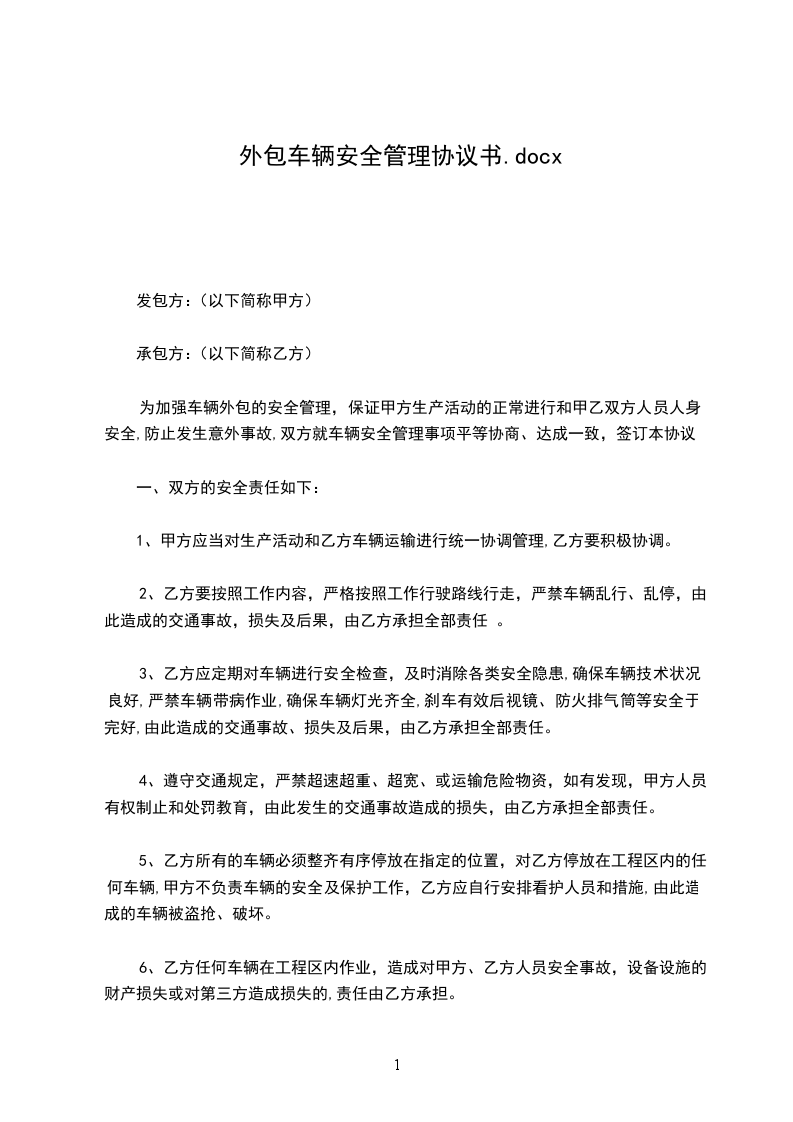 外包车辆安全管理协议书.docx

发包方：(以下简称甲方)

承包方：(以下简称乙方)

为加强车辆外包的安全管理，保证甲方生产活动的正常进行和甲乙双方人员人身安全,防止发生意外事故,双方就车辆安全管理事项平等协商、达成一致，签订本协议

一、双方的安全责任如下：

1、甲方应当对生产活动和乙方车辆运输进行统一协调管理,乙方要积极协调。

2、乙方要按照工作内容，严格按照工作行驶路线行走，严禁车辆乱行、乱停，由此造成的交通事故，损失及后果，由乙方承担全部责任 。

3、乙方应定期对车辆进行安全检查，及时消除各类安全隐患,确保车辆技术状况良好,严禁车辆带病作业,确保车辆灯光齐全,刹车有效后视镜、防火排气筒等安全于完好,由此造成的交通事故、损失及后果，由乙方承担全部责任。

4、遵守交通规定，严禁超速超重、超宽、或运输危险物资，如有发现，甲方人员有权制止和处罚教育，由此发生的交通事故造成的损失，由乙方承担全部责任。

5、乙方所有的车辆必须整齐有序停放在指定的位置，对乙方停放在工程区内的任何车辆,甲方不负责车辆的安全及保护工作，乙方应自行安排看护人员和措施,由此造成的车辆被盗抢、破坏。

6、乙方任何车辆在工程区内作业，造成对甲方、乙方人员安全事故，设备设施的财产损失或对第三方造成损失的,责任由乙方承担。

1